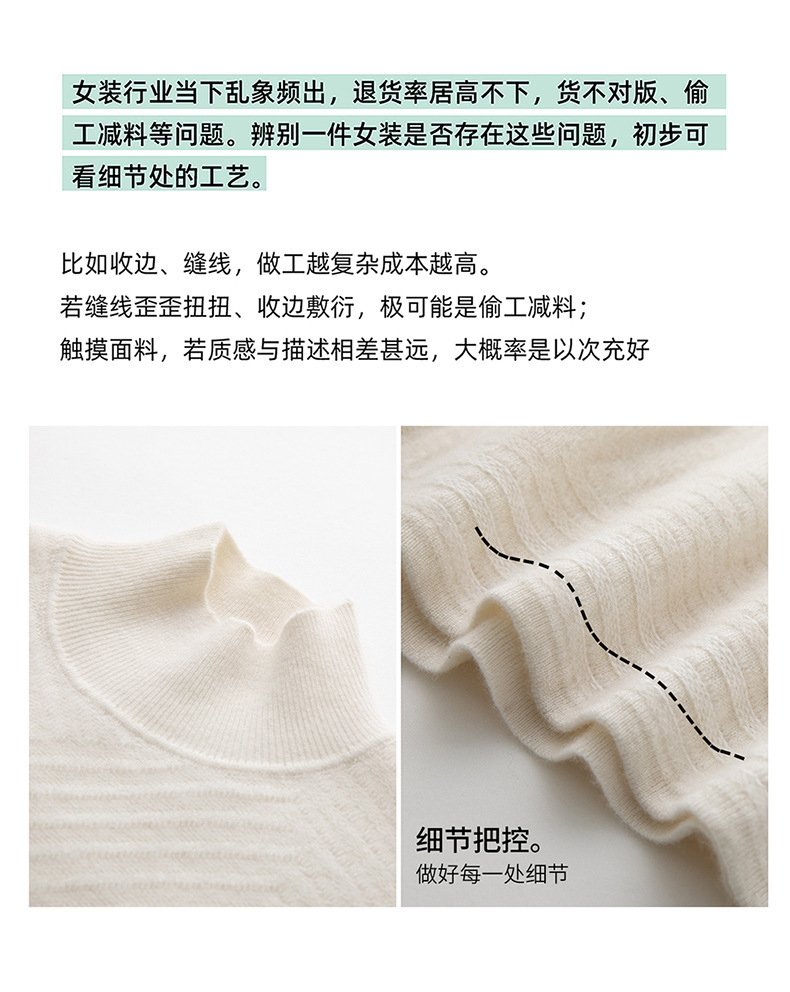 女装行业当下乱象频出，退货率居高不下，货不对版、偷工减料等问题。辨别一件女装是否存在这些问题，初步可看细节处的工艺。

比如收边、缝线，做工越复杂成本越高。
若缝线歪歪扭扭、收边敷衍，极可能是偷工减料；
触摸面料，若质感与描述相差甚远，大概率是以次充好

细节把控。
做好每一处细节